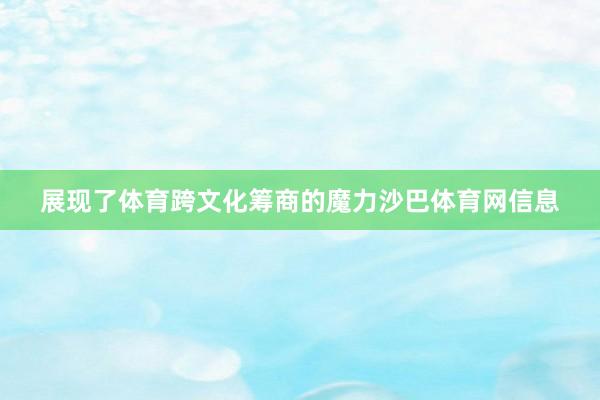 展现了体育跨文化筹商的魔力沙巴体育网信息